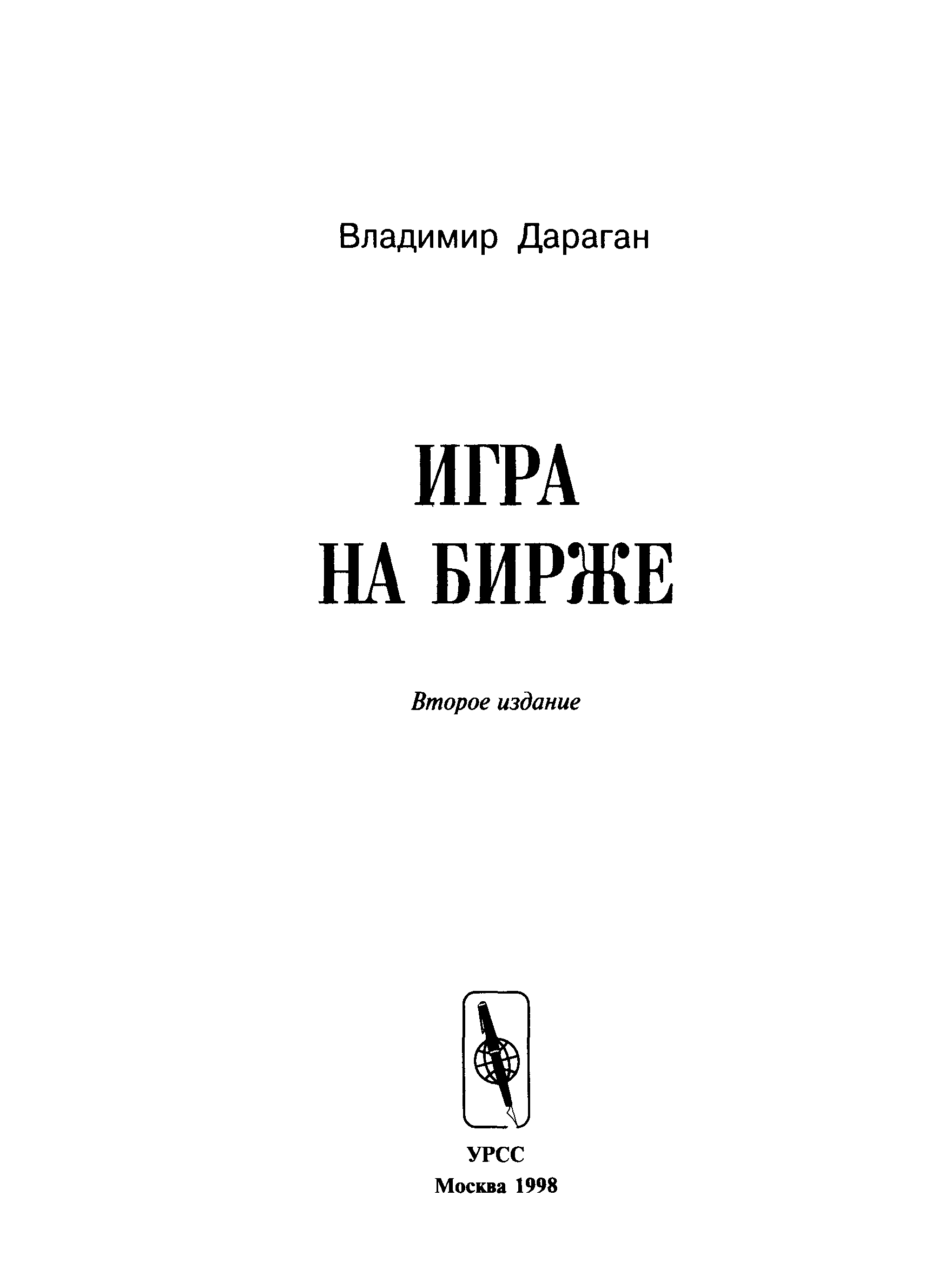 Владимир Дараган

ИГРА
НА БИРЖЕ

Второе издание

УРСС
Москва 1998